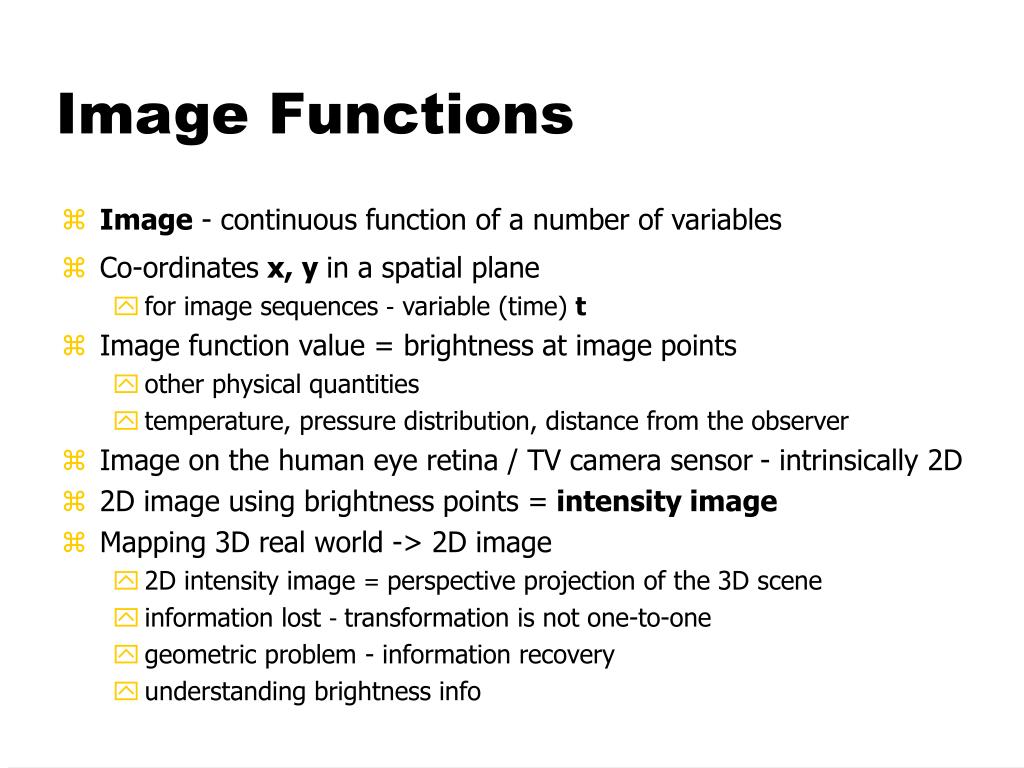 Image Functions

Image - continuous function of a number of variables

Co-ordinates x, y in a spatial plane

for image sequences - variable (time) t

Image function value = brightness at image points

other physical quantities

temperature, pressure distribution, distance from the observer

Image on the human eye retina / TV camera sensor - intrinsically 2D

2D image using brightness points = intensity image

Mapping 3D real world -> 2D image

2D intensity image = perspective projection of the 3D scene

information lost - transformation is not one-to-one

geometric problem - information recovery

understanding brightness info